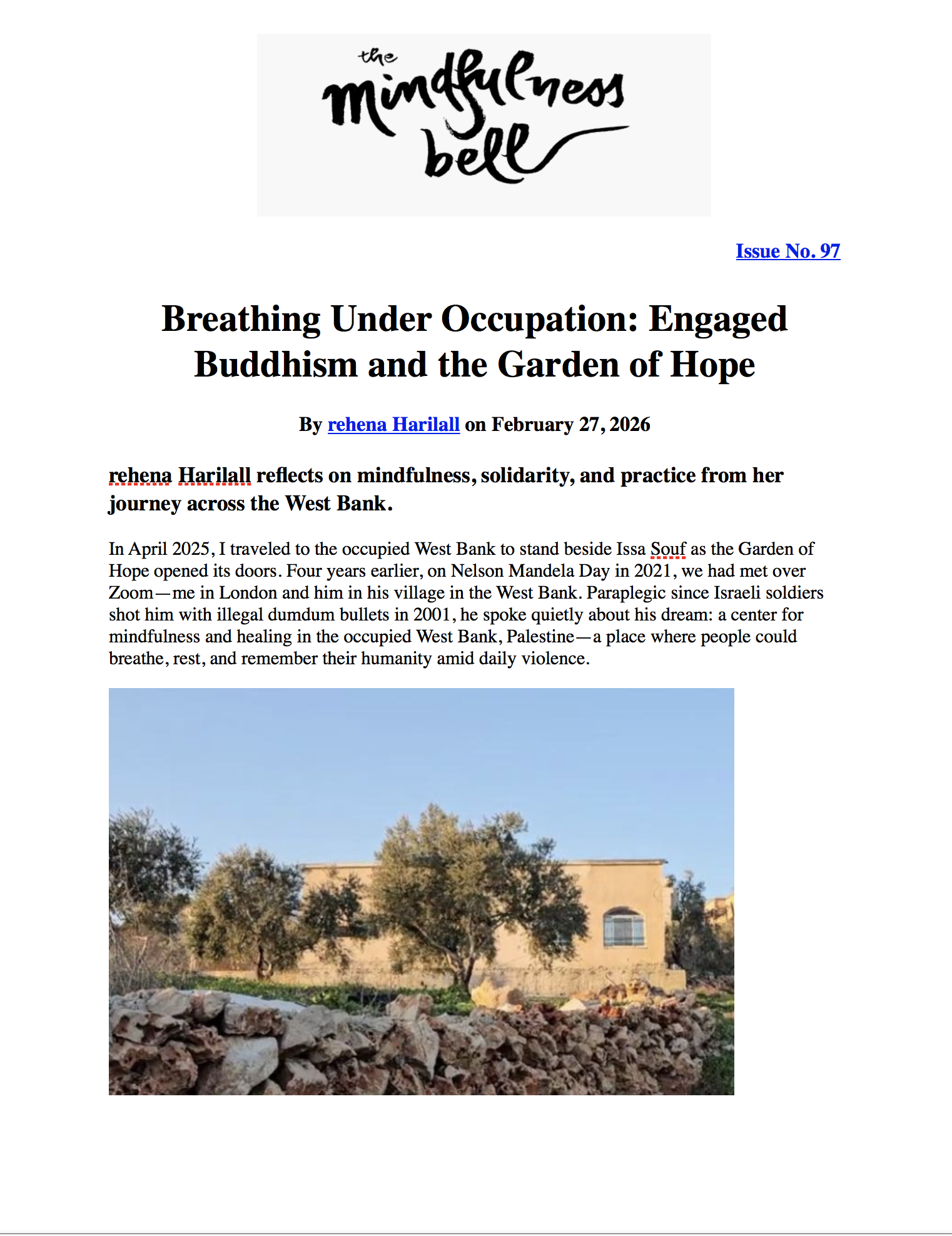 the mindfulness bell

Issue No. 97

Breathing Under Occupation: Engaged Buddhism and the Garden of Hope

By rehena Harilall on February 27, 2026

rehena Harilall reflects on mindfulness, solidarity, and practice from her journey across the West Bank.

In April 2025, I traveled to the occupied West Bank to stand beside Issa Souf as the Garden of Hope opened its doors. Four years earlier, on Nelson Mandela Day in 2021, we had met over Zoom—me in London and him in his village in the West Bank. Paraplegic since Israeli soldiers shot him with illegal dumdum bullets in 2001, he spoke quietly about his dream: a center for mindfulness and healing in the occupied West Bank, Palestine—a place where people could breathe, rest, and remember their humanity amid daily violence.